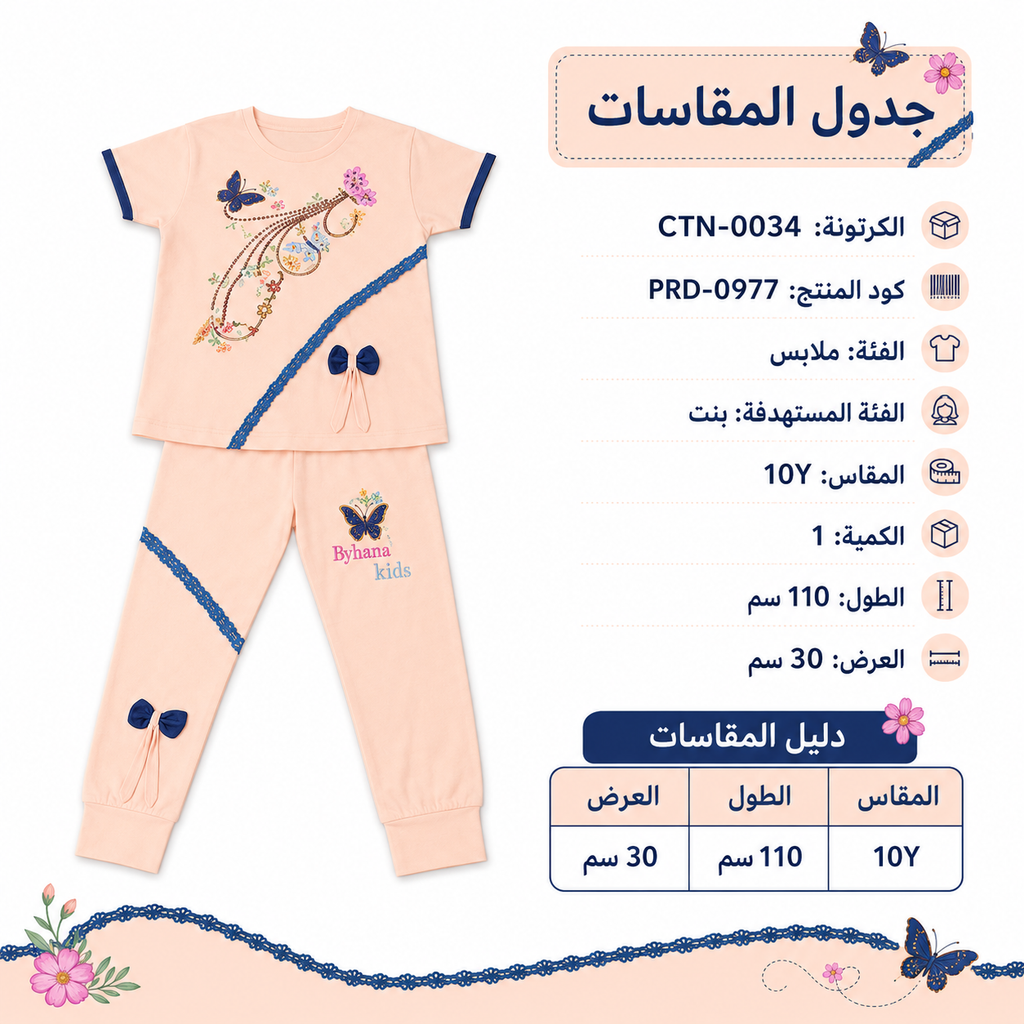 جدول المقاسات

الكرتونة: CTN-0034

كود المنتج: PRD-0977

الفئة: ملابس

الفئة المستهدفة: بنت

المقاس: 10Y

الكمية: 1

الطول: 110 سم

العرض: 30 سم

Byhana kids

دليل المقاسات

| المقاس | الطول | العرض |
|---|---|---|
| 10Y | 110 سم | 30 سم |